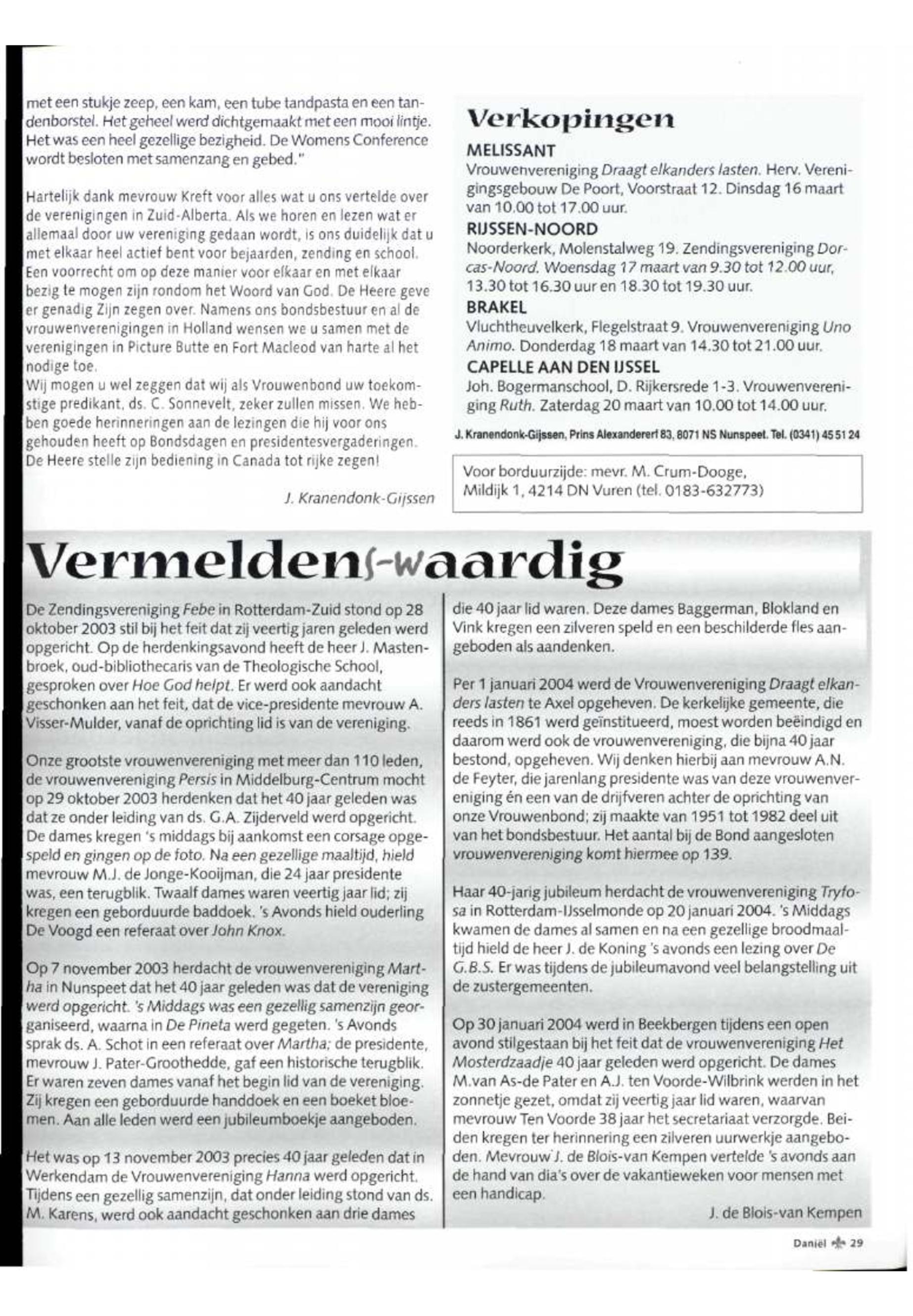 met een stukje zeep, een kam, een tube tandpasta en een tandenborstel. Het geheel werd dichtgemaakt met een mooi lintje. Het was een heel gezellige bezigheid. De Womens Conference wordt besloten met samenzang en gebed."

Hartelijk dank mevrouw Kreft voor alles wat u ons vertelde over de verenigingen in Zuid-Alberta. Als we horen en lezen wat er allemaal door uw vereniging gedaan wordt, is ons duidelijk dat u met elkaar heel actief bent voor bejaarden, zending en school. Een voorrecht om op deze manier voor elkaar en met elkaar bezig te mogen zijn rondom het Woord van God. De Heere geve er genadig Zijn zegen over. Namens ons bondsbestuur en al de vrouwenverenigingen in Holland wensen we u samen met de verenigingen in Picture Butte en Fort Macleod van harte al het nodige toe.
Wij mogen u wel zeggen dat wij als Vrouwenbond uw toekomstige predikant, ds. C. Sonnevelt, zeker zullen missen. We hebben goede herinneringen aan de lezingen die hij voor ons gehouden heeft op Bondsdagen en presidentesvergaderingen. De Heere stelle zijn bediening in Canada tot rijke zegen!

J. Kranendonk-Gijssen

Verkopingen

MELISSANT
Vrouwenvereniging Draagt elkanders lasten. Herv. Verenigingsgebouw De Poort, Voorstraat 12. Dinsdag 16 maart van 10.00 tot 17.00 uur.

RIJSSEN-NOORD
Noorderkerk, Molenstalweg 19. Zendingsvereniging Dorcas-Noord. Woensdag 17 maart van 9.30 tot 12.00 uur, 13.30 tot 16.30 uur en 18.30 tot 19.30 uur.

BRAKEL
Vluchtheuvelkerk, Flegelstraat 9. Vrouwenvereniging Uno Animo. Donderdag 18 maart van 14.30 tot 21.00 uur.

CAPELLE AAN DEN IJSSEL
Joh. Bogermanschool, D. Rijkersrede 1-3. Vrouwenvereniging Ruth. Zaterdag 20 maart van 10.00 tot 14.00 uur.

J. Kranendonk-Gijssen, Prins Alexandererf 83, 8071 NS Nunspeet. Tel. (0341) 45 51 24

Voor borduurzijde: mevr. M. Crum-Dooge, Mildijk 1, 4214 DN Vuren (tel. 0183-632773)

Vermeldens-waardig

De Zendingsvereniging Febe in Rotterdam-Zuid stond op 28 oktober 2003 stil bij het feit dat zij veertig jaren geleden werd opgericht. Op de herdenkingsavond heeft de heer J. Mastenbroek, oud-bibliothecaris van de Theologische School, gesproken over Hoe God helpt. Er werd ook aandacht geschonken aan het feit, dat de vice-presidente mevrouw A. Visser-Mulder, vanaf de oprichting lid is van de vereniging.

Onze grootste vrouwenvereniging met meer dan 110 leden, de vrouwenvereniging Persis in Middelburg-Centrum mocht op 29 oktober 2003 herdenken dat het 40 jaar geleden was dat ze onder leiding van ds. G.A. Zijderveld werd opgericht. De dames kregen 's middags bij aankomst een corsage opgespeld en gingen op de foto. Na een gezellige maaltijd, hield mevrouw M.J. de Jonge-Kooijman, die 24 jaar presidente was, een terugblik. Twaalf dames waren veertig jaar lid; zij kregen een geborduurde baddoek. 's Avonds hield ouderling De Voogd een referaat over John Knox.

Op 7 november 2003 herdacht de vrouwenvereniging Martha in Nunspeet dat het 40 jaar geleden was dat de vereniging werd opgericht. 's Middags was een gezellig samenzijn georganiseerd, waarna in De Pineta werd gegeten. 's Avonds sprak ds. A. Schot in een referaat over Martha; de presidente, mevrouw J. Pater-Groothedde, gaf een historische terugblik. Er waren zeven dames vanaf het begin lid van de vereniging. Zij kregen een geborduurde handdoek en een boeket bloemen. Aan alle leden werd een jubileumboekje aangeboden.

Het was op 13 november 2003 precies 40 jaar geleden dat in Werkendam de Vrouwenvereniging Hanna werd opgericht. Tijdens een gezellig samenzijn, dat onder leiding stond van ds. M. Karens, werd ook aandacht geschonken aan drie dames die 40 jaar lid waren. Deze dames Baggerman, Blokland en Vink kregen een zilveren speld en een beschilderde fles aangeboden als aandenken.

Per 1 januari 2004 werd de Vrouwenvereniging Draagt elkanders lasten te Axel opgeheven. De kerkelijke gemeente, die reeds in 1861 werd geïnstitueerd, moest worden beëindigd en daarom werd ook de vrouwenvereniging, die bijna 40 jaar bestond, opgeheven. Wij denken hierbij aan mevrouw A.N. de Feyter, die jarenlang presidente was van deze vrouwenvereniging én een van de drijfveren achter de oprichting van onze Vrouwenbond; zij maakte van 1951 tot 1982 deel uit van het bondsbestuur. Het aantal bij de Bond aangesloten vrouwenvereniging komt hiermee op 139.

Haar 40-jarig jubileum herdacht de vrouwenvereniging Tryfosa in Rotterdam-IJsselmonde op 20 januari 2004. 's Middags kwamen de dames al samen en na een gezellige broodmaaltijd hield de heer J. de Koning 's avonds een lezing over De G.B.S. Er was tijdens de jubileumavond veel belangstelling uit de zustergemeenten.

Op 30 januari 2004 werd in Beekbergen tijdens een open avond stilgestaan bij het feit dat de vrouwenvereniging Het Mosterdzaadje 40 jaar geleden werd opgericht. De dames M.van As-de Pater en A.J. ten Voorde-Wilbrink werden in het zonnetje gezet, omdat zij veertig jaar lid waren, waarvan mevrouw Ten Voorde 38 jaar het secretariaat verzorgde. Beiden kregen ter herinnering een zilveren uurwerkje aangeboden. Mevrouw J. de Blois-van Kempen vertelde 's avonds aan de hand van dia's over de vakantieweken voor mensen met een handicap.

J. de Blois-van Kempen

Daniël 29